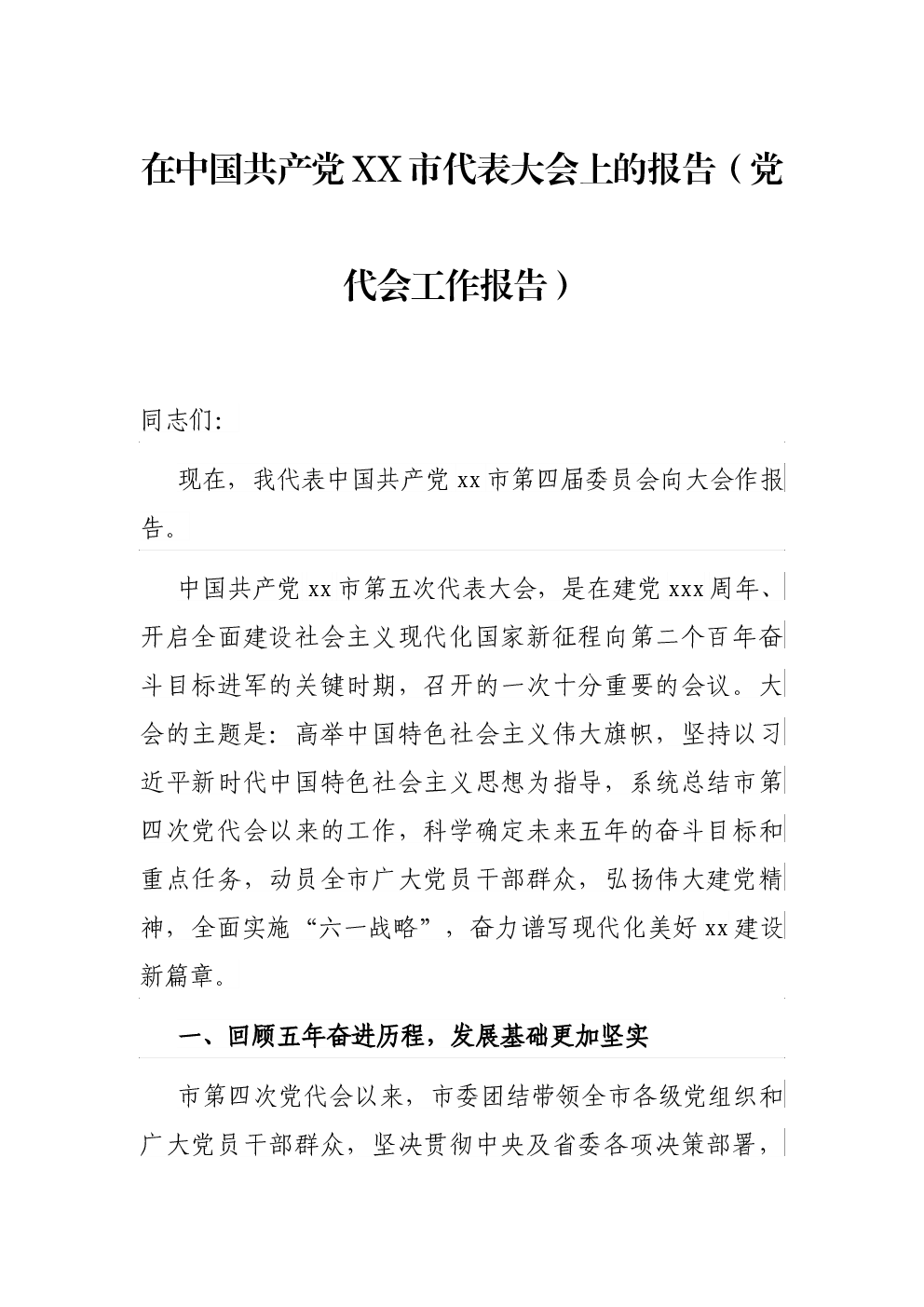 在中国共产党XX市代表大会上的报告（党代会工作报告）

同志们:

现在，我代表中国共产党xx市第四届委员会向大会作报告。

中国共产党xx市第五次代表大会，是在建党xxx周年、开启全面建设社会主义现代化国家新征程向第二个百年奋斗目标进军的关键时期，召开的一次十分重要的会议。大会的主题是：高举中国特色社会主义伟大旗帜，坚持以习近平新时代中国特色社会主义思想为指导，系统总结市第四次党代会以来的工作，科学确定未来五年的奋斗目标和重点任务，动员全市广大党员干部群众，弘扬伟大建党精神，全面实施“六一战略”，奋力谱写现代化美好xx建设新篇章。

一、回顾五年奋进历程，发展基础更加坚实

市第四次党代会以来，市委团结带领全市各级党组织和广大党员干部群众，坚决贯彻中央及省委各项决策部署，